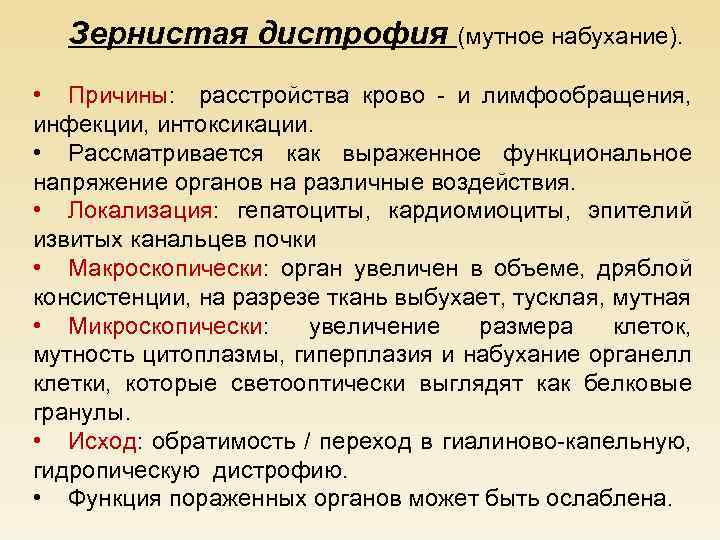 Зернистая дистрофия (мутное набухание).

• Причины: расстройства крово - и лимфообращения, инфекции, интоксикации.
• Рассматривается как выраженное функциональное напряжение органов на различные воздействия.
• Локализация: гепатоциты, кардиомиоциты, эпителий извитых канальцев почки
• Макроскопически: орган увеличен в объеме, дряблой консистенции, на разрезе ткань выбухает, тусклая, мутная
• Микроскопически: увеличение размера клеток, мутность цитоплазмы, гиперплазия и набухание органелл клетки, которые светооптически выглядят как белковые гранулы.
• Исход: обратимость / переход в гиалиново-капельную, гидропическую дистрофию.
• Функция пораженных органов может быть ослаблена.